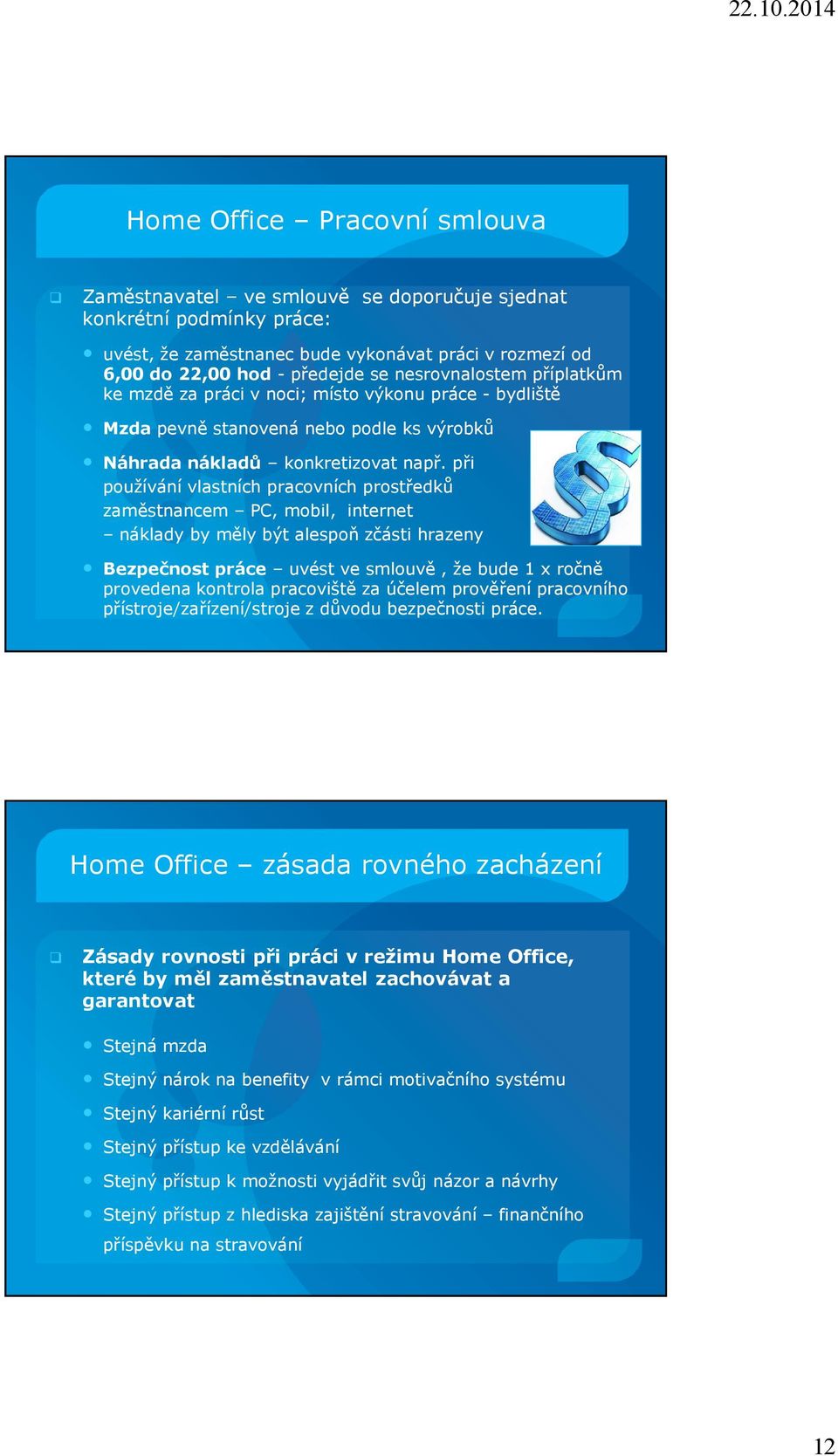 22.10.2014

Home Office – Pracovní smlouva

Zaměstnavatel – ve smlouvě se doporučuje sjednat konkrétní podmínky práce:

uvést, že zaměstnanec bude vykonávat práci v rozmezí od 6,00 do 22,00 hod - předejde se nesrovnalostem příplatkům ke mzdě za práci v noci; místo výkonu práce - bydliště

Mzda pevně stanovená nebo podle ks výrobků

Náhrada nákladů – konkretizovat např. při používání vlastních pracovních prostředků zaměstnancem – PC, mobil, internet – náklady by měly být alespoň zčásti hrazeny

Bezpečnost práce – uvést ve smlouvě , že bude 1 x ročně provedena kontrola pracoviště za účelem prověření pracovního přístroje/zařízení/stroje z důvodu bezpečnosti práce.

Home Office – zásada rovného zacházení

Zásady rovnosti při práci v režimu Home Office, které by měl zaměstnavatel zachovávat a garantovat

Stejná mzda

Stejný nárok na benefity v rámci motivačního systému

Stejný kariérní růst

Stejný přístup ke vzdělávání

Stejný přístup k možnosti vyjádřit svůj názor a návrhy

Stejný přístup z hlediska zajištění stravování – finančního příspěvku na stravování

12